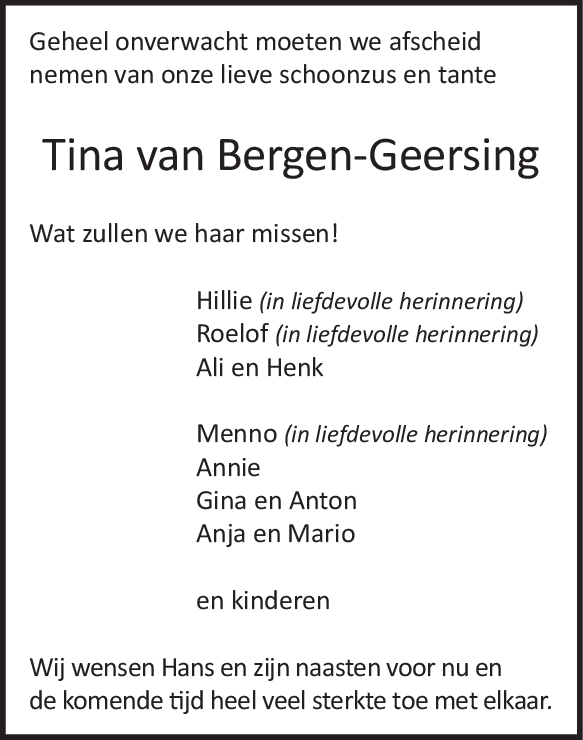 Geheel onverwacht moeten we afscheid nemen van onze lieve schoonzus en tante

Tina van Bergen-Geersing

Wat zullen we haar missen!

Hillie (in liefdevolle herinnering)
Roelof (in liefdevolle herinnering)
Ali en Henk

Menno (in liefdevolle herinnering)
Annie
Gina en Anton
Anja en Mario

en kinderen

Wij wensen Hans en zijn naasten voor nu en de komende tijd heel veel sterkte toe met elkaar.